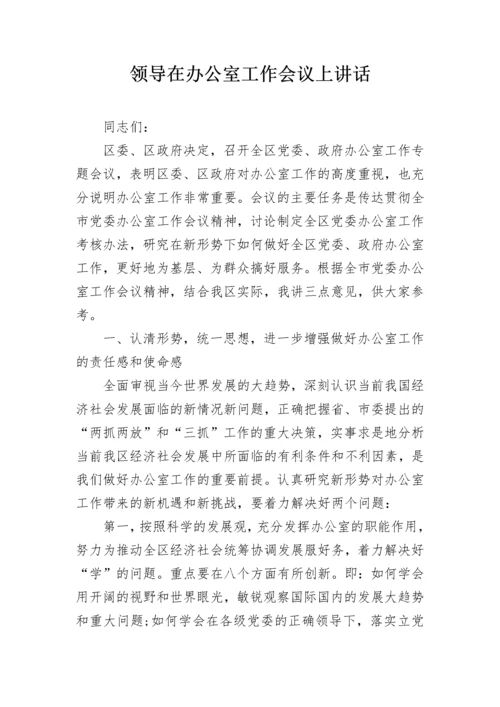 领导在办公室工作会议上讲话

同志们：

区委、区政府决定，召开全区党委、政府办公室工作专题会议，表明区委、区政府对办公室工作的高度重视，也充分说明办公室工作非常重要。会议的主要任务是传达贯彻全市党委办公室工作会议精神，讨论制定全区党委办公室工作考核办法，研究在新形势下如何做好全区党委、政府办公室工作，更好地为基层、为群众搞好服务。根据全市党委办公室工作会议精神，结合我区实际，我讲三点意见，供大家参考。

一、认清形势，统一思想，进一步增强做好办公室工作的责任感和使命感

全面审视当今世界发展的大趋势，深刻认识当前我国经济社会发展面临的新情况新问题，正确把握省、市委提出的“两抓两放”和“三抓”工作的重大决策，实事求是地分析当前我区经济社会发展中所面临的有利条件和不利因素，是我们做好办公室工作的重要前提。认真研究新形势对办公室工作带来的新机遇和新挑战，要着力解决好两个问题：

第一，按照科学的发展观，充分发挥办公室的职能作用，努力为推动全区经济社会统筹协调发展服好务，着力解决好“学”的问题。重点要在八个方面有所创新。即：如何学会用开阔的视野和世界眼光，敏锐观察国际国内的发展大趋势和重大问题；如何学会在各级党委的正确领导下，落实立党